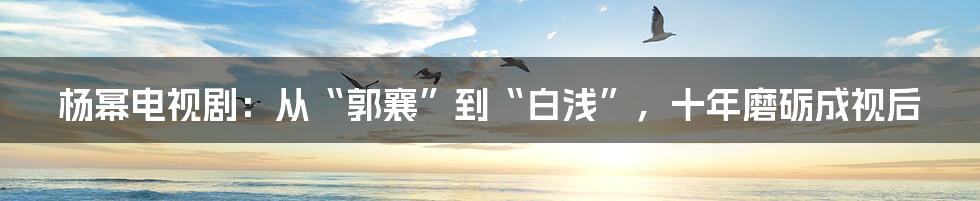 杨幂电视剧：从“郭襄”到“白浅”，十年磨砺成视后